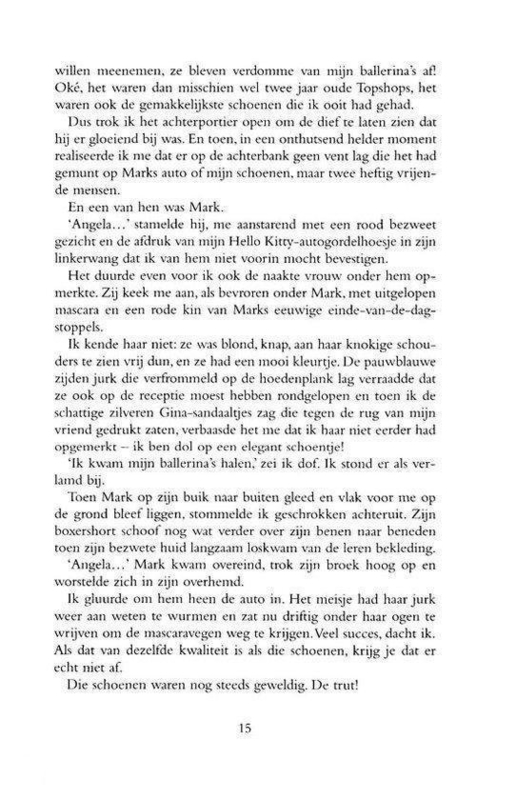 willen meenemen, ze bleven verdomme van mijn ballerina's af! Oké, het waren dan misschien wel twee jaar oude Topshops, het waren ook de gemakkelijkste schoenen die ik ooit had gehad.

Dus trok ik het achterportier open om de dief te laten zien dat hij er gloeiend bij was. En toen, in een onthutsend helder moment realiseerde ik me dat er op de achterbank geen vent lag die het had gemunt op Marks auto of mijn schoenen, maar twee heftig vrijende mensen.

En een van hen was Mark.

'Angela...' stamelde hij, me aanstarend met een rood bezweet gezicht en de afdruk van mijn Hello Kitty-autogordelhoesje in zijn linkerwang dat ik van hem niet voorin mocht bevestigen.

Het duurde even voor ik ook de naakte vrouw onder hem opmerkte. Zij keek me aan, als bevroren onder Mark, met uitgelopen mascara en een rode kin van Marks eeuwige einde-van-de-dagstoppels.

Ik kende haar niet: ze was blond, knap, aan haar knokige schouders te zien vrij dun, en ze had een mooi kleurtje. De pauwblauwe zijden jurk die verfrommeld op de hoedenplank lag verraadde dat ze ook op de receptie moest hebben rondgelopen en toen ik de schattige zilveren Gina-sandaaltjes zag die tegen de rug van mijn vriend gedrukt zaten, verbaasde het me dat ik haar niet eerder had opgemerkt – ik ben dol op een elegant schoentje!

'Ik kwam mijn ballerina's halen,' zei ik dof. Ik stond er als verlamd bij.

Toen Mark op zijn buik naar buiten gleed en vlak voor me op de grond bleef liggen, stommelde ik geschrokken achteruit. Zijn boxershort schoof nog wat verder over zijn benen naar beneden toen zijn bezwete huid langzaam loskwam van de leren bekleding.

'Angela...' Mark kwam overeind, trok zijn broek hoog op en worstelde zich in zijn overhemd.

Ik gluurde om hem heen de auto in. Het meisje had haar jurk weer aan weten te wurmen en zat nu driftig onder haar ogen te wrijven om de mascaravegen weg te krijgen. Veel succes, dacht ik. Als dat van dezelfde kwaliteit is als die schoenen, krijg je dat er echt niet af.

Die schoenen waren nog steeds geweldig. De trut!

15